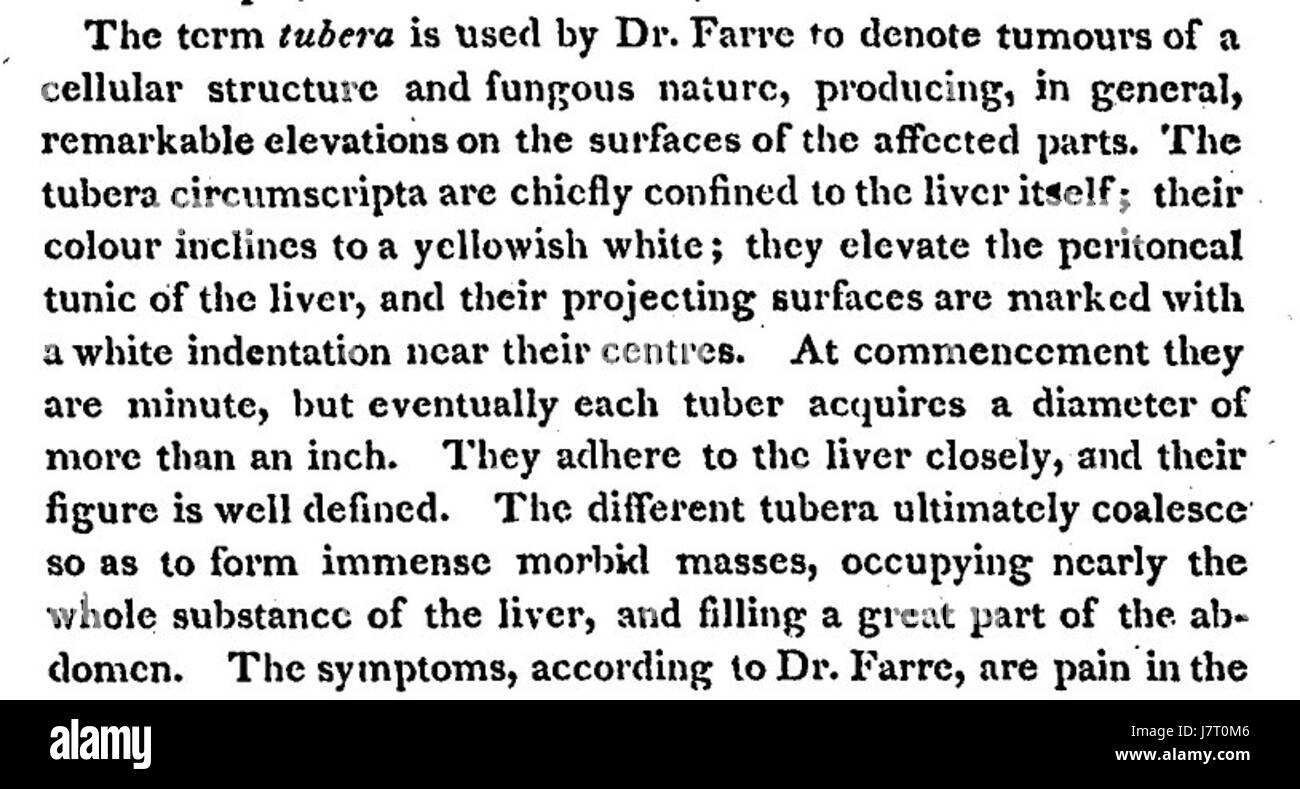 The term tubera is used by Dr. Farre to denote tumours of a cellular structure and fungous nature, producing, in general, remarkable elevations on the surfaces of the affected parts. The tubera circumscripta are chiefly confined to the liver itself; their colour inclines to a yellowish white; they elevate the peritoneal tunic of the liver, and their projecting surfaces are marked with a white indentation near their centres. At commencement they are minute, but eventually each tuber acquires a diameter of more than an inch. They adhere to the liver closely, and their figure is well defined. The different tubera ultimately coalesce so as to form immense morbid masses, occupying nearly the whole substance of the liver, and filling a great part of the abdomen. The symptoms, according to Dr. Farre, are pain in the

alamy

Image ID: J7T0M6
www.alamy.com